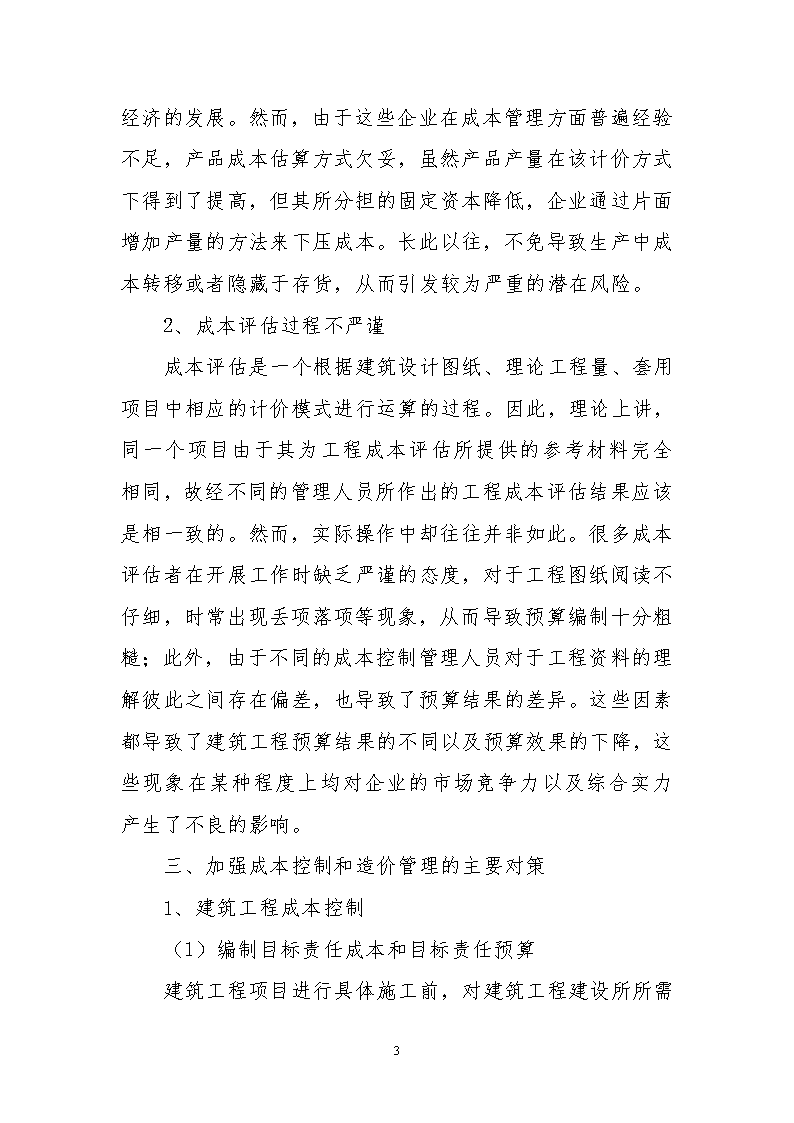 经济的发展。然而，由于这些企业在成本管理方面普遍经验不足，产品成本估算方式欠妥，虽然产品产量在该计价方式下得到了提高，但其所分担的固定资本降低，企业通过片面增加产量的方法来下压成本。长此以往，不免导致生产中成本转移或者隐藏于存货，从而引发较为严重的潜在风险。

2、成本评估过程不严谨

成本评估是一个根据建筑设计图纸、理论工程量、套用项目中相应的计价模式进行运算的过程。因此，理论上讲，同一个项目由于其为工程成本评估所提供的参考材料完全相同，故经不同的管理人员所作出的工程成本评估结果应该是相一致的。然而，实际操作中却往往并非如此。很多成本评估者在开展工作时缺乏严谨的态度，对于工程图纸阅读不仔细，时常出现丢项落项等现象，从而导致预算编制十分粗糙；此外，由于不同的成本控制管理人员对于工程资料的理解彼此之间存在偏差，也导致了预算结果的差异。这些因素都导致了建筑工程预算结果的不同以及预算效果的下降，这些现象在某种程度上均对企业的市场竞争力以及综合实力产生了不良的影响。

三、加强成本控制和造价管理的主要对策

1、建筑工程成本控制

（1）编制目标责任成本和目标责任预算

建筑工程项目进行具体施工前，对建筑工程建设所所需

3